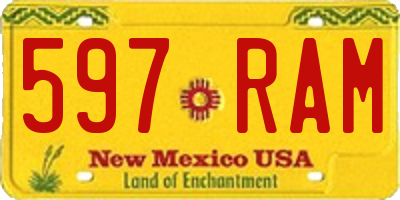 597 RAM

New Mexico USA
Land of Enchantment